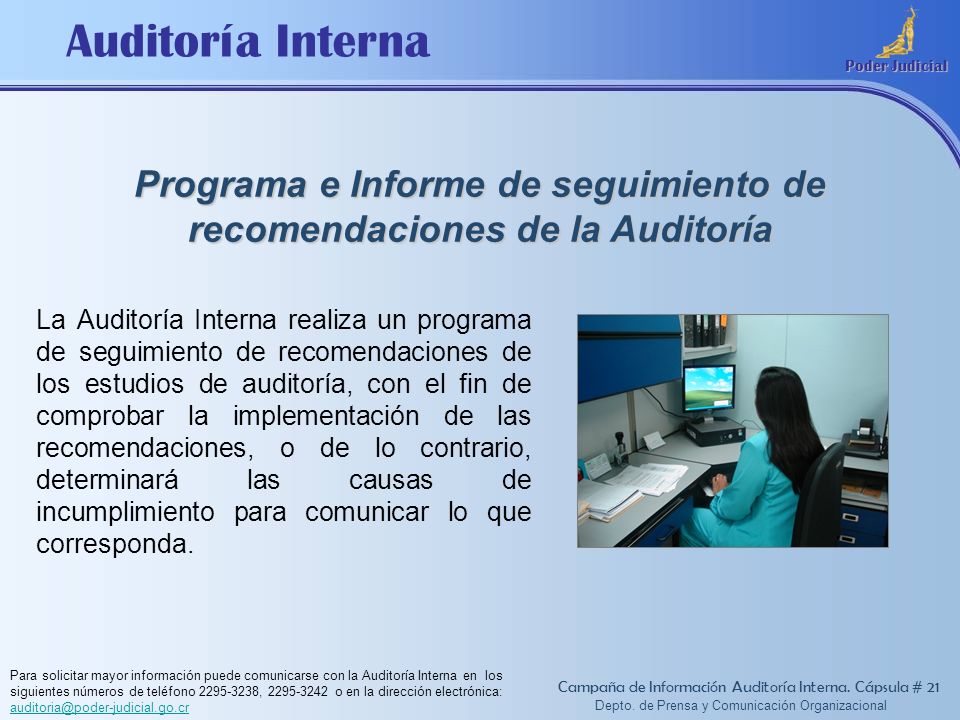 Auditoría Interna

Poder Judicial

Programa e Informe de seguimiento de recomendaciones de la Auditoría

La Auditoría Interna realiza un programa de seguimiento de recomendaciones de los estudios de auditoría, con el fin de comprobar la implementación de las recomendaciones, o de lo contrario, determinará las causas de incumplimiento para comunicar lo que corresponda.

Para solicitar mayor información puede comunicarse con la Auditoría Interna en los siguientes números de teléfono 2295-3238, 2295-3242 o en la dirección electrónica: auditoria@poder-judicial.go.cr

Campaña de Información Auditoría Interna. Cápsula # 21
Depto. de Prensa y Comunicación Organizacional